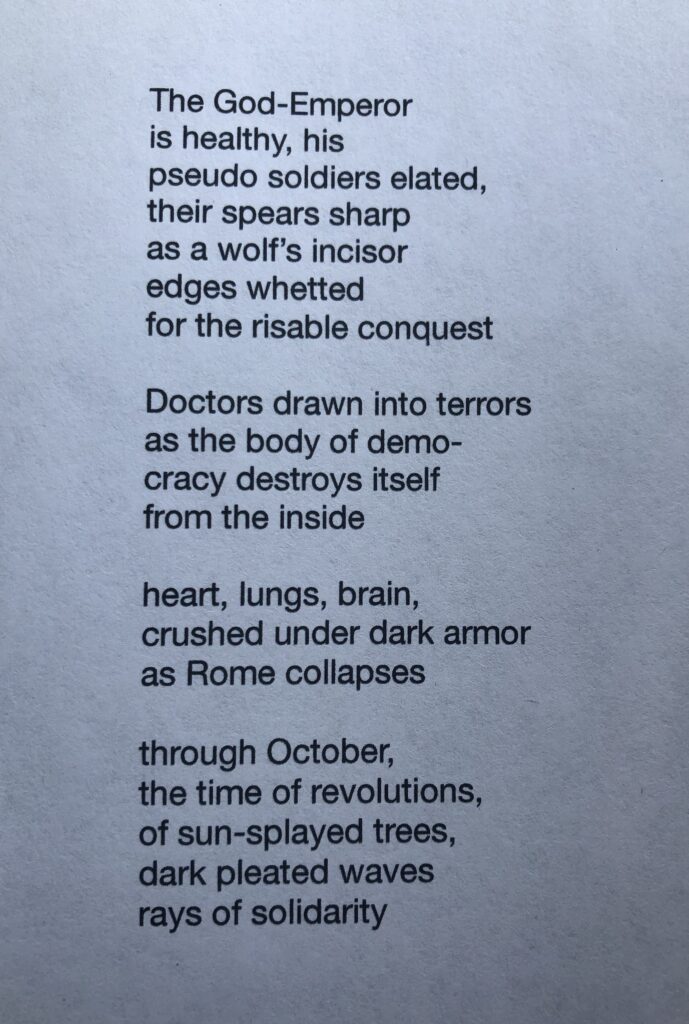 The God-Emperor
is healthy, his
pseudo soldiers elated,
their spears sharp
as a wolf's incisor
edges whetted
for the risable conquest

Doctors drawn into terrors
as the body of demo-
cracy destroys itself
from the inside

heart, lungs, brain,
crushed under dark armor
as Rome collapses

through October,
the time of revolutions,
of sun-splayed trees,
dark pleated waves
rays of solidarity